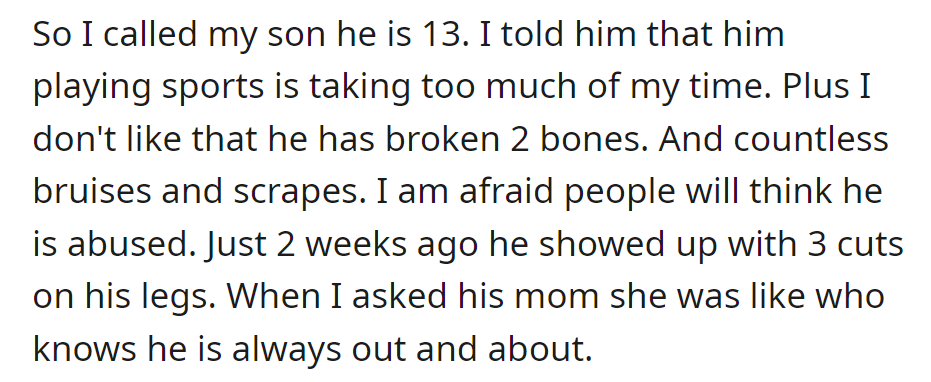 So I called my son he is 13. I told him that him playing sports is taking too much of my time. Plus I don't like that he has broken 2 bones. And countless bruises and scrapes. I am afraid people will think he is abused. Just 2 weeks ago he showed up with 3 cuts on his legs. When I asked his mom she was like who knows he is always out and about.